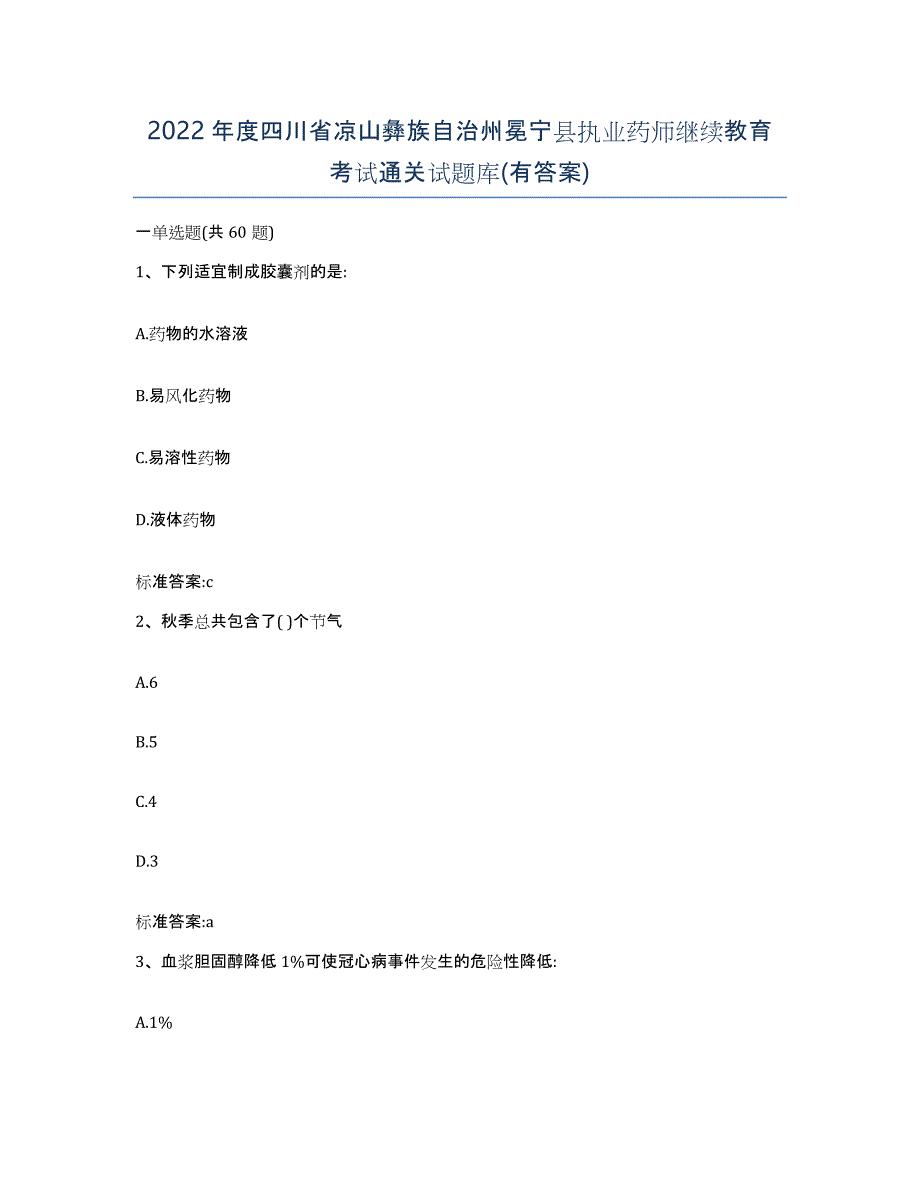 2022年度四川省凉山彝族自治州冕宁县执业药师继续教育考试通关试题库(有答案)

一单选题(共 60 题)

1、下列适宜制成胶囊剂的是:

A.药物的水溶液

B.易风化药物

C.易溶性药物

D.液体药物

标准答案:c

2、秋季总共包含了( )个节气

A.6

B.5

C.4

D.3

标准答案:a

3、血浆胆固醇降低 1%可使冠心病事件发生的危险性降低:

A.1%